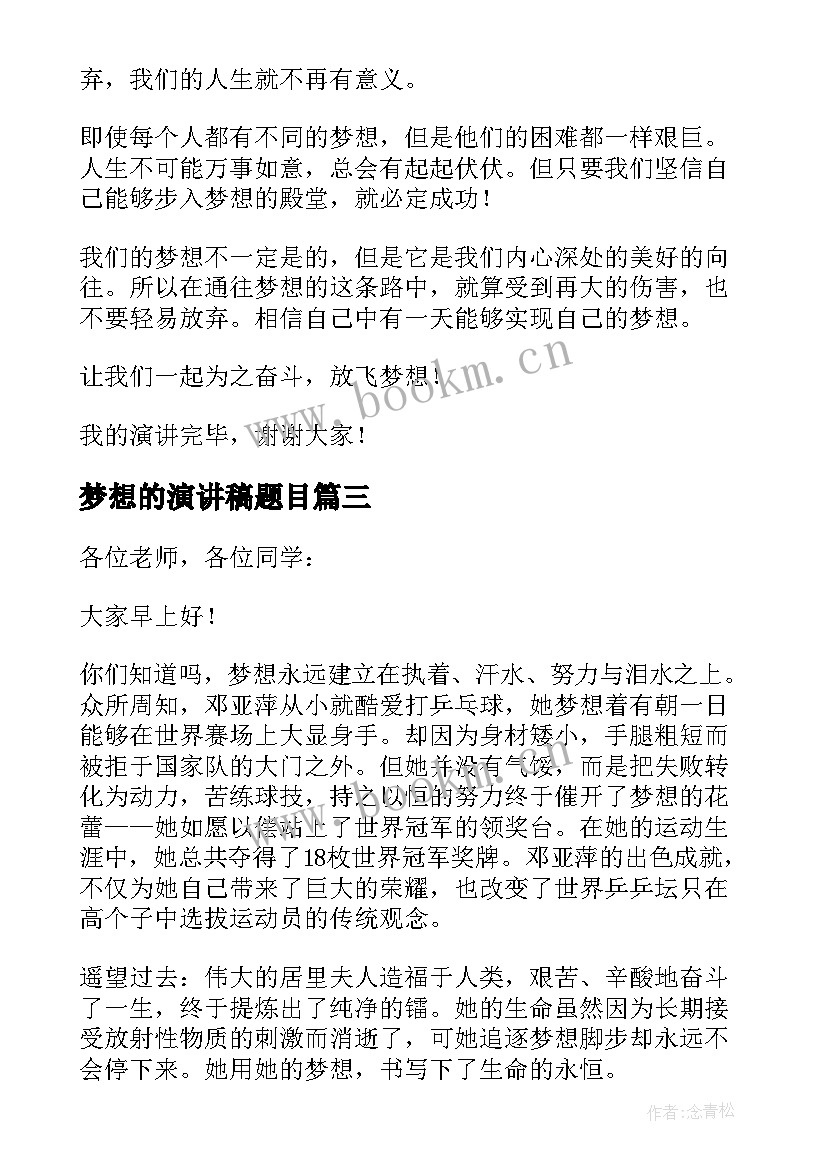 弃，我们的人生就不再有意义。

即使每个人都有不同的梦想，但是他们的困难都一样艰巨。人生不可能万事如意，总会有起起伏伏。但只要我们坚信自己能够步入梦想的殿堂，就必定成功！

我们的梦想不一定是的，但是它是我们内心深处的美好的向往。所以在通往梦想的这条路中，就算受到再大的伤害，也不要轻易放弃。相信自己中有一天能够实现自己的梦想。

让我们一起为之奋斗，放飞梦想！

我的演讲完毕，谢谢大家！

www.bookm.cn

梦想的演讲稿题目篇三

各位老师，各位同学：

大家早上好！

你们知道吗，梦想永远建立在执着、汗水、努力与泪水之上。众所周知，邓亚萍从小就酷爱打乒乓球，她梦想着有朝一日能够在世界赛场上大显身手。却因为身材矮小，手腿粗短而被拒于国家队的大门之外。但她并没有气馁，而是把失败转化为动力，苦练球技，持之以恒的努力终于催开了梦想的花蕾——她如愿以偿站上了世界冠军的领奖台。在她的运动生涯中，她总共夺得了18枚世界冠军奖牌。邓亚萍的出色成就，不仅为她自己带来了巨大的荣耀，也改变了世界乒乓坛只在高个子中选拔运动员的传统观念。

遥望过去：伟大的居里夫人造福于人类，艰苦、辛酸地奋斗了一生，终于提炼出了纯净的镭。她的生命虽然因为长期接受放射性物质的刺激而消逝了，可她追逐梦想脚步却永远不会停下来。她用她的梦想，书写下了生命的永恒。

作者:念青松